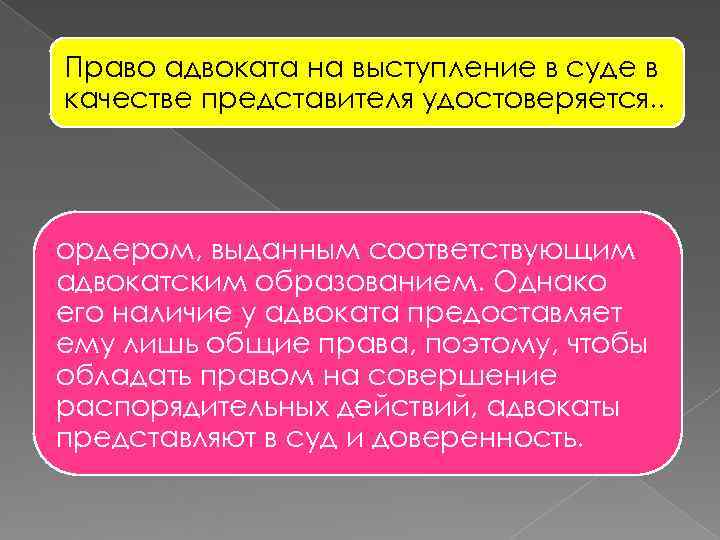 Право адвоката на выступление в суде в качестве представителя удостоверяется..

ордером, выданным соответствующим адвокатским образованием. Однако его наличие у адвоката предоставляет ему лишь общие права, поэтому, чтобы обладать правом на совершение распорядительных действий, адвокаты представляют в суд и доверенность.